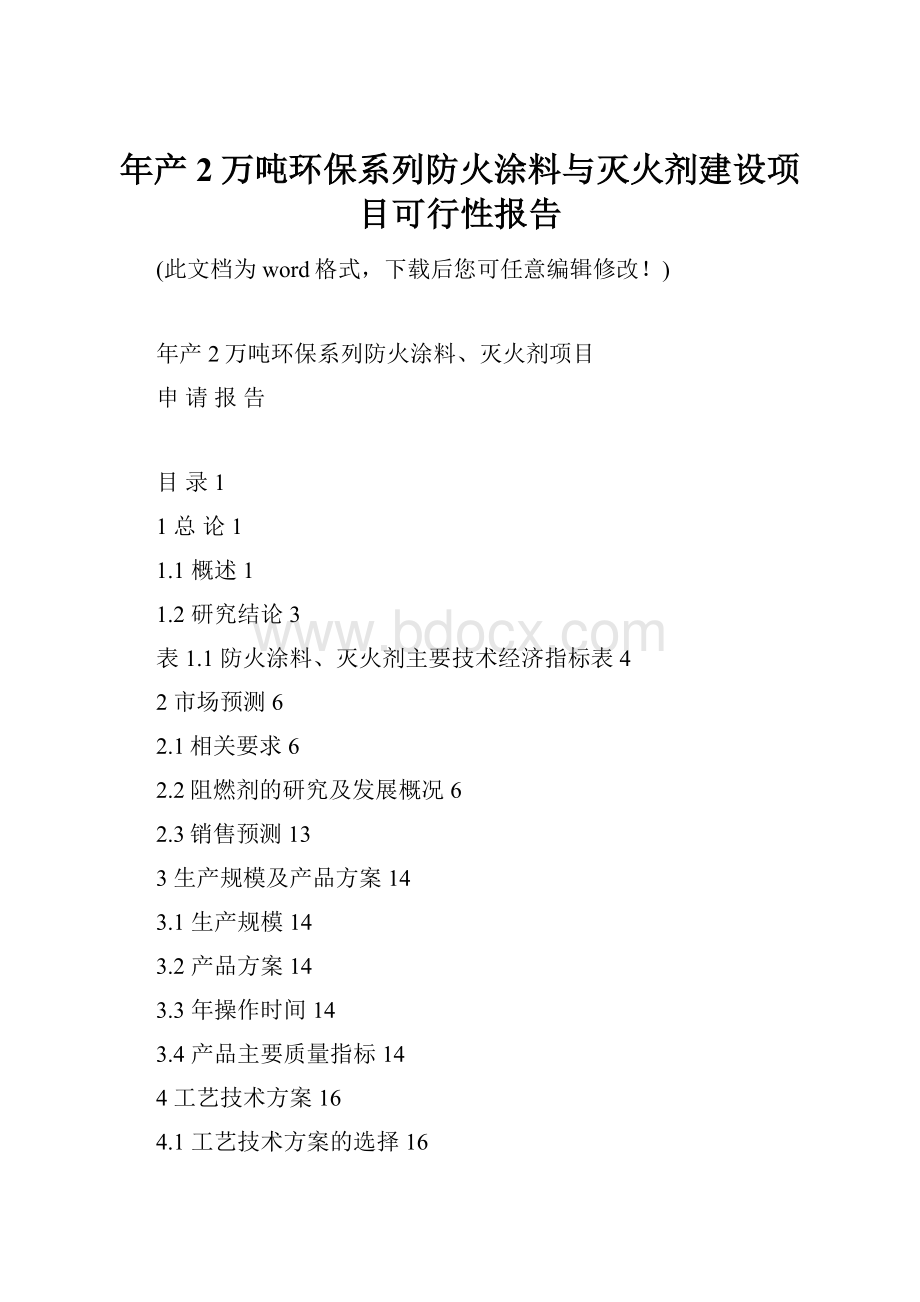 年产 2 万吨环保系列防火涂料与灭火剂建设项目可行性报告

(此文档为 word 格式，下载后您可任意编辑修改！)

年产 2 万吨环保系列防火涂料、灭火剂项目

申 请 报 告

目 录 1

1 总 论 1

1.1 概述 1

1.2 研究结论 3

www.bdocx.com

表 1.1 防火涂料、灭火剂主要技术经济指标表 4

2 市场预测 6

2.1 相关要求 6

2.2 阻燃剂的研究及发展概况 6

2.3 销售预测 13

3 生产规模及产品方案 14

3.1 生产规模 14

3.2 产品方案 14

3.3 年操作时间 14

3.4 产品主要质量指标 14

4 工艺技术方案 16

4.1 工艺技术方案的选择 16